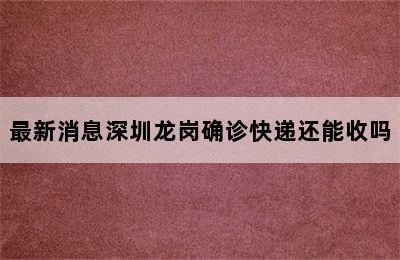 最新消息深圳龙岗确诊快递还能收吗